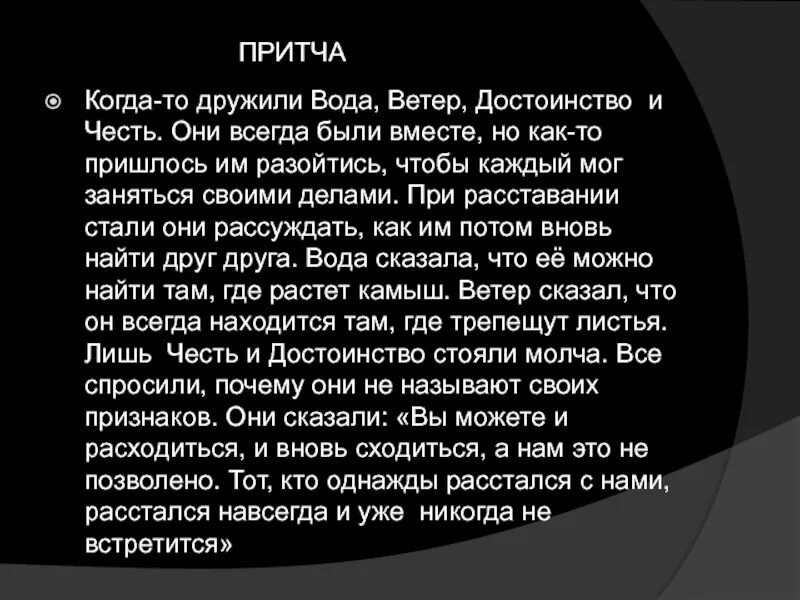 ПРИТЧА

Когда-то дружили Вода, Ветер, Достоинство и Честь. Они всегда были вместе, но как-то пришлось им разойтись, чтобы каждый мог заняться своими делами. При расставании стали они рассуждать, как им потом вновь найти друг друга. Вода сказала, что её можно найти там, где растет камыш. Ветер сказал, что он всегда находится там, где трепещут листья. Лишь Честь и Достоинство стояли молча. Все спросили, почему они не называют своих признаков. Они сказали: «Вы можете и расходиться, и вновь сходиться, а нам это не позволено. Тот, кто однажды расстался с нами, расстался навсегда и уже никогда не встретится»